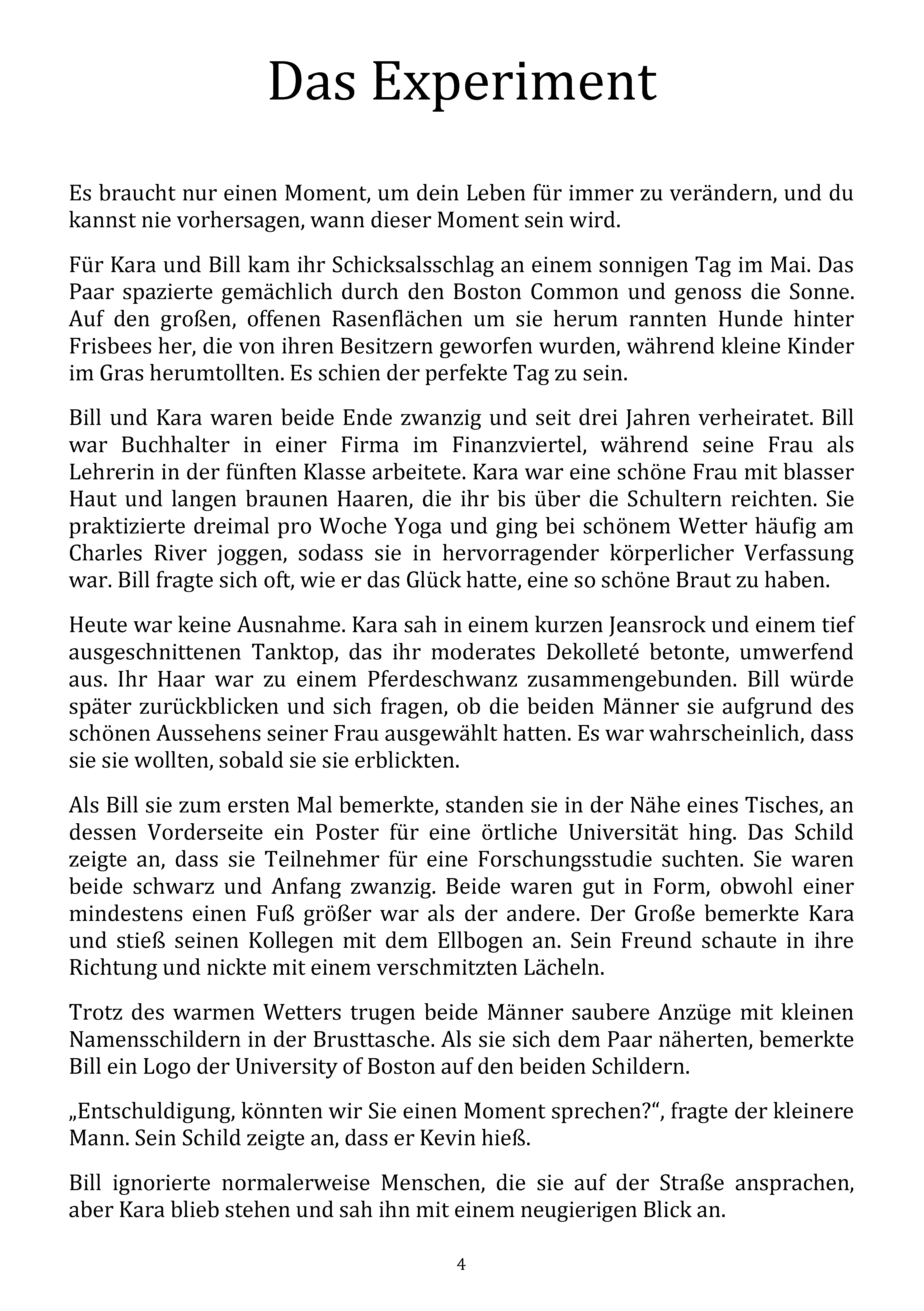 Das Experiment

Es braucht nur einen Moment, um dein Leben für immer zu verändern, und du kannst nie vorhersagen, wann dieser Moment sein wird.

Für Kara und Bill kam ihr Schicksalsschlag an einem sonnigen Tag im Mai. Das Paar spazierte gemächlich durch den Boston Common und genoss die Sonne. Auf den großen, offenen Rasenflächen um sie herum rannten Hunde hinter Frisbees her, die von ihren Besitzern geworfen wurden, während kleine Kinder im Gras herumtollten. Es schien der perfekte Tag zu sein.

Bill und Kara waren beide Ende zwanzig und seit drei Jahren verheiratet. Bill war Buchhalter in einer Firma im Finanzviertel, während seine Frau als Lehrerin in der fünften Klasse arbeitete. Kara war eine schöne Frau mit blasser Haut und langen braunen Haaren, die ihr bis über die Schultern reichten. Sie praktizierte dreimal pro Woche Yoga und ging bei schönem Wetter häufig am Charles River joggen, sodass sie in hervorragender körperlicher Verfassung war. Bill fragte sich oft, wie er das Glück hatte, eine so schöne Braut zu haben.

Heute war keine Ausnahme. Kara sah in einem kurzen Jeansrock und einem tief ausgeschnittenen Tanktop, das ihr moderates Dekolleté betonte, umwerfend aus. Ihr Haar war zu einem Pferdeschwanz zusammengebunden. Bill würde später zurückblicken und sich fragen, ob die beiden Männer sie aufgrund des schönen Aussehens seiner Frau ausgewählt hatten. Es war wahrscheinlich, dass sie sie wollten, sobald sie sie erblickten.

Als Bill sie zum ersten Mal bemerkte, standen sie in der Nähe eines Tisches, an dessen Vorderseite ein Poster für eine örtliche Universität hing. Das Schild zeigte an, dass sie Teilnehmer für eine Forschungsstudie suchten. Sie waren beide schwarz und Anfang zwanzig. Beide waren gut in Form, obwohl einer mindestens einen Fuß größer war als der andere. Der Große bemerkte Kara und stieß seinen Kollegen mit dem Ellbogen an. Sein Freund schaute in ihre Richtung und nickte mit einem verschmitzten Lächeln.

Trotz des warmen Wetters trugen beide Männer saubere Anzüge mit kleinen Namensschildern in der Brusttasche. Als sie sich dem Paar näherten, bemerkte Bill ein Logo der University of Boston auf den beiden Schildern.

„Entschuldigung, könnten wir Sie einen Moment sprechen?“, fragte der kleinere Mann. Sein Schild zeigte an, dass er Kevin hieß.

Bill ignorierte normalerweise Menschen, die sie auf der Straße ansprachen, aber Kara blieb stehen und sah ihn mit einem neugierigen Blick an.

4